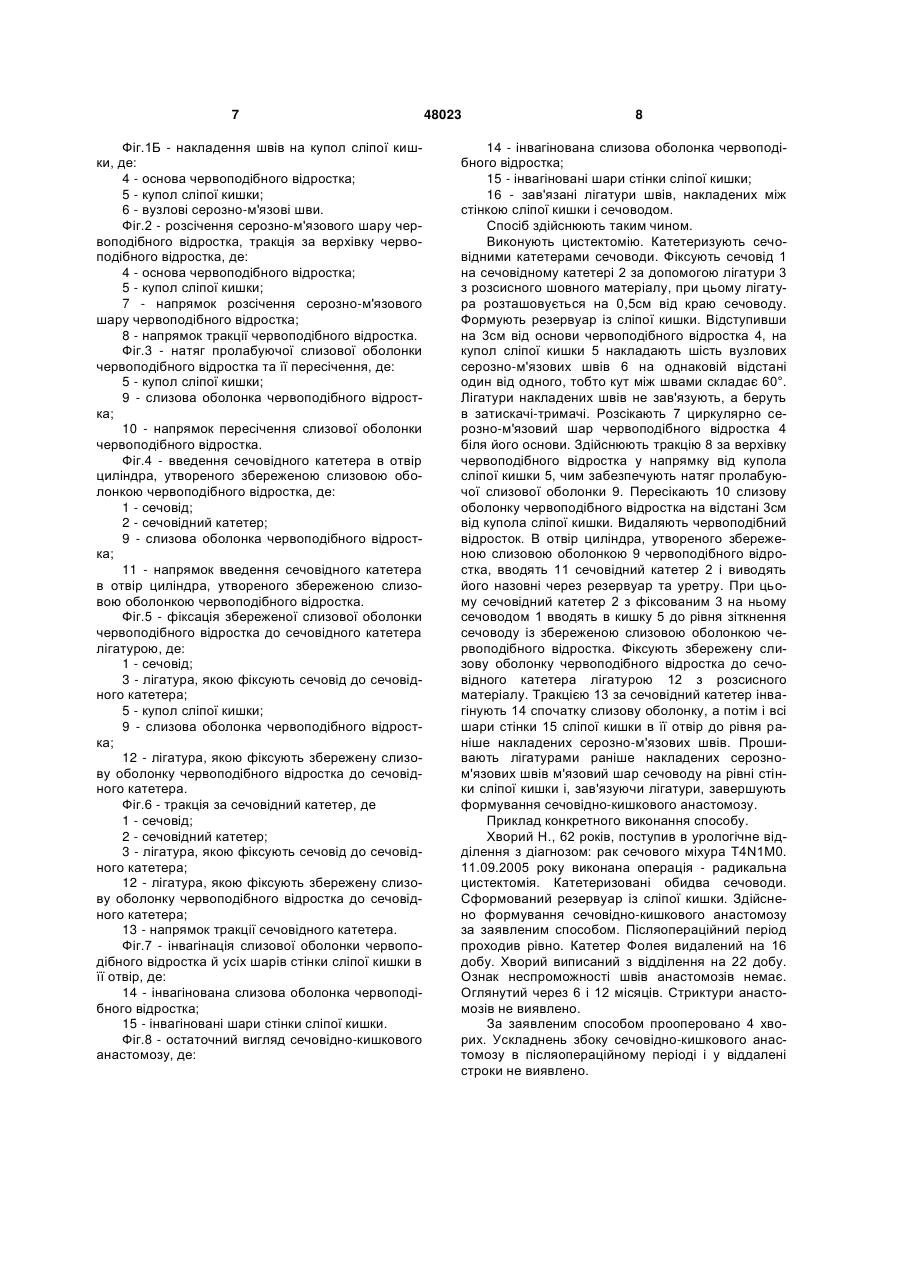 7 48023 8

Фіг.1Б - накладення швів на купол сліпої кишки, де:
4 - основа червоподібного відростка;
5 - купол сліпої кишки;
6 - вузлові серозно-м'язові шви.
Фіг.2 - розсічення серозно-м'язового шару червоподібного відростка, тракція за верхівку червоподібного відростка, де:
4 - основа червоподібного відростка;
5 - купол сліпої кишки;
7 - напрямок розсічення серозно-м'язового шару червоподібного відростка;
8 - напрямок тракції червоподібного відростка.
Фіг.3 - натяг пролабуючої слизової оболонки червоподібного відростка та її пересічення, де:
5 - купол сліпої кишки;
9 - слизова оболонка червоподібного відростка;
10 - напрямок пересічення слизової оболонки червоподібного відростка.
Фіг.4 - введення сечовідного катетера в отвір циліндра, утвореного збереженою слизовою оболонкою червоподібного відростка, де:
1 - сечовід;
2 - сечовідний катетер;
9 - слизова оболонка червоподібного відростка;
11 - напрямок введення сечовідного катетера в отвір циліндра, утвореного збереженою слизовою оболонкою червоподібного відростка.
Фіг.5 - фіксація збереженої слизової оболонки червоподібного відростка до сечовідного катетера лігатурою, де:
1 - сечовід;
3 - лігатура, якою фіксують сечовід до сечовідного катетера;
5 - купол сліпої кишки;
9 - слизова оболонка червоподібного відростка;
12 - лігатура, якою фіксують збережену слизову оболонку червоподібного відростка до сечовідного катетера.
Фіг.6 - тракція за сечовідний катетер, де
1 - сечовід;
2 - сечовідний катетер;
3 - лігатура, якою фіксують сечовід до сечовідного катетера;
12 - лігатура, якою фіксують збережену слизову оболонку червоподібного відростка до сечовідного катетера;
13 - напрямок тракції сечовідного катетера.
Фіг.7 - інвагінація слизової оболонки червоподібного відростка й усіх шарів стінки сліпої кишки в її отвір, де:
14 - інвагінована слизова оболонка червоподібного відростка;
15 - інвагіновані шари стінки сліпої кишки.
Фіг.8 - остаточний вигляд сечовідно-кишкового анастомозу, де:

14 - інвагінована слизова оболонка червоподібного відростка;
15 - інвагіновані шари стінки сліпої кишки;
16 - зав'язані лігатури швів, накладених між стінкою сліпої кишки і сечоводом.
Спосіб здійснюють таким чином.
Виконують цистектомію. Катетеризують сечовідними катетерами сечоводи. Фіксують сечовід 1 на сечовідному катетері 2 за допомогою лігатури 3 з розсисного шовного матеріалу, при цьому лігатура розташовується на 0,5см від краю сечоводу. Формують резервуар із сліпої кишки. Відступивши на 3см від основи червоподібного відростка 4, на купол сліпої кишки 5 накладають шість вузлових серозно-м'язових швів 6 на однаковій відстані один від одного, тобто кут між швами складає 60°. Лігатури накладених швів не зав'язують, а беруть в затискачі-тримачі. Розсікають 7 циркулярно серозно-м'язовий шар червоподібного відростка 4 біля його основи. Здійснюють тракцію 8 за верхівку червоподібного відростка у напрямку від купола сліпої кишки 5, чим забезпечують натяг пролабуючої слизової оболонки 9. Пересікають 10 слизову оболонку червоподібного відростка на відстані 3см від купола сліпої кишки. Видаляють червоподібний відросток. В отвір циліндра, утвореного збереженою слизовою оболонкою 9 червоподібного відростка, вводять 11 сечовідний катетер 2 і виводять його назовні через резервуар та уретру. При цьому сечовідний катетер 2 з фіксованим 3 на ньому сечоводом 1 вводять в кишку 5 до рівня зіткнення сечоводу із збереженою слизовою оболонкою червоподібного відростка. Фіксують збережену слизову оболонку червоподібного відростка до сечовідного катетера лігатурою 12 з розсисного матеріалу. Тракцією 13 за сечовідний катетер інвагінують 14 спочатку слизову оболонку, а потім і всі шари стінки 15 сліпої кишки в її отвір до рівня раніше накладених серозно-м'язових швів. Прошивають лігатурами раніше накладених серозно-м'язових швів м'язовий шар сечоводу на рівні стінки сліпої кишки і, зав'язуючи лігатури, завершують формування сечовідно-кишкового анастомозу.
Приклад конкретного виконання способу.
Хворий Н., 62 років, поступив в урологічне відділення з діагнозом: рак сечового міхура T4N1M0. 11.09.2005 року виконана операція - радикальна цистектомія. Катетеризовані обидва сечоводи. Сформований резервуар із сліпої кишки. Здійснено формування сечовідно-кишкового анастомозу за заявленим способом. Післяопераційний період проходив рівно. Катетер Фолея видалений на 16 добу. Хворий виписаний з відділення на 22 добу. Ознак неспроможності швів анастомозів немає. Оглянутий через 6 і 12 місяців. Стриктури анастомозів не виявлено.
За заявленим способом прооперовано 4 хворих. Ускладнень збоку сечовідно-кишкового анастомозу в післяопераційному періоді і у віддалені строки не виявлено.